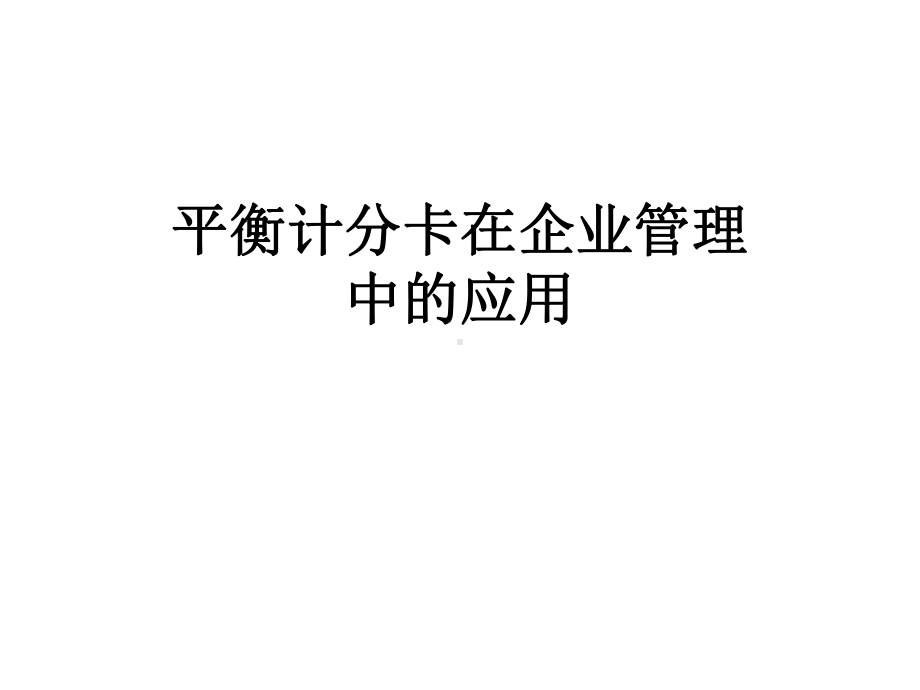 平衡计分卡在企业管理中的应用